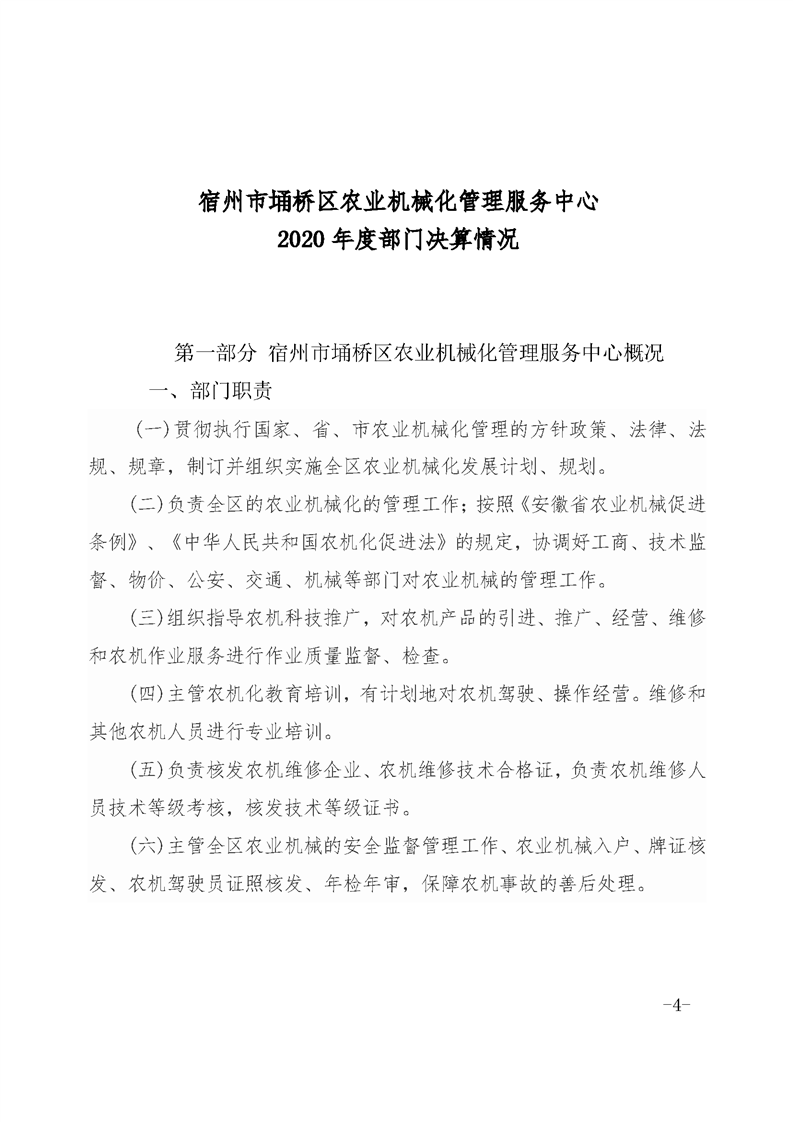 宿州市埇桥区农业机械化管理服务中心
2020 年度部门决算情况

第一部分 宿州市埇桥区农业机械化管理服务中心概况

一、部门职责

(一)贯彻执行国家、省、市农业机械化管理的方针政策、法律、法规、规章，制订并组织实施全区农业机械化发展计划、规划。

(二)负责全区的农业机械化的管理工作；按照《安徽省农业机械促进条例》、《中华人民共和国农机化促进法》的规定，协调好工商、技术监督、物价、公安、交通、机械等部门对农业机械的管理工作。

(三)组织指导农机科技推广，对农机产品的引进、推广、经营、维修和农机作业服务进行作业质量监督、检查。

(四)主管农机化教育培训，有计划地对农机驾驶、操作经营。维修和其他农机人员进行专业培训。

(五)负责核发农机维修企业、农机维修技术合格证，负责农机维修人员技术等级考核，核发技术等级证书。

(六)主管全区农业机械的安全监督管理工作、农业机械入户、牌证核发、农机驾驶员证照核发、年检年审，保障农机事故的善后处理。

-4-